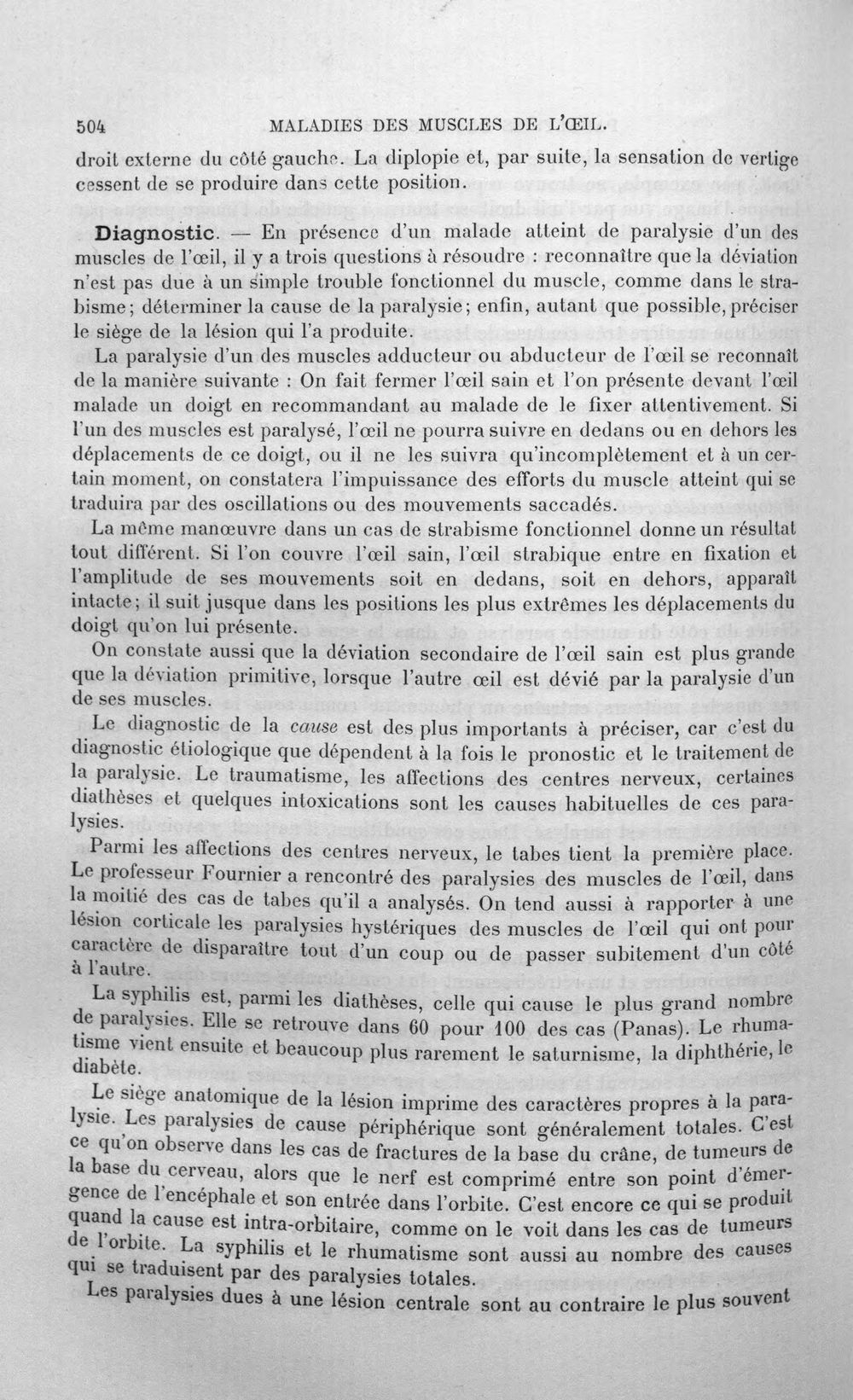 504 MALADIES DES MUSCLES DE L'ŒIL.

droit externe du côté gauche. La diplopie et, par suite, la sensation de vertige cessent de se produire dans cette position.

Diagnostic. — En présence d'un malade atteint de paralysie d'un des muscles de l'œil, il y a trois questions à résoudre : reconnaître que la déviation n'est pas due à un simple trouble fonctionnel du muscle, comme dans le strabisme; déterminer la cause de la paralysie; enfin, autant que possible, préciser le siège de la lésion qui l'a produite.

La paralysie d'un des muscles adducteur ou abducteur de l'œil se reconnaît de la manière suivante : On fait fermer l'œil sain et l'on présente devant l'œil malade un doigt en recommandant au malade de le fixer attentivement. Si l'un des muscles est paralysé, l'œil ne pourra suivre en dedans ou en dehors les déplacements de ce doigt, ou il ne les suivra qu'incomplètement et à un certain moment, on constatera l'impuissance des efforts du muscle atteint qui se traduira par des oscillations ou des mouvements saccadés.

La même manœuvre dans un cas de strabisme fonctionnel donne un résultat tout différent. Si l'on couvre l'œil sain, l'œil strabique entre en fixation et l'amplitude de ses mouvements soit en dedans, soit en dehors, apparaît intacte; il suit jusque dans les positions les plus extrêmes les déplacements du doigt qu'on lui présente.

On constate aussi que la déviation secondaire de l'œil sain est plus grande que la déviation primitive, lorsque l'autre œil est dévié par la paralysie d'un de ses muscles.

Le diagnostic de la cause est des plus importants à préciser, car c'est du diagnostic étiologique que dépendent à la fois le pronostic et le traitement de la paralysie. Le traumatisme, les affections des centres nerveux, certaines diathèses et quelques intoxications sont les causes habituelles de ces paralysies.

Parmi les affections des centres nerveux, le tabes tient la première place. Le professeur Fournier a rencontré des paralysies des muscles de l'œil, dans la moitié des cas de tabes qu'il a analysés. On tend aussi à rapporter à une lésion corticale les paralysies hystériques des muscles de l'œil qui ont pour caractère de disparaître tout d'un coup ou de passer subitement d'un côté à l'autre.

La syphilis est, parmi les diathèses, celle qui cause le plus grand nombre de paralysies. Elle se retrouve dans 60 pour 100 des cas (Panas). Le rhumatisme vient ensuite et beaucoup plus rarement le saturnisme, la diphthérie, le diabète.

Le siège anatomique de la lésion imprime des caractères propres à la paralysie. Les paralysies de cause périphérique sont généralement totales. C'est ce qu'on observe dans les cas de fractures de la base du crâne, de tumeurs de la base du cerveau, alors que le nerf est comprimé entre son point d'émergence de l'encéphale et son entrée dans l'orbite. C'est encore ce qui se produit quand la cause est intra-orbitaire, comme on le voit dans les cas de tumeurs de l'orbite. La syphilis et le rhumatisme sont aussi au nombre des causes qui se traduisent par des paralysies totales.

Les paralysies dues à une lésion centrale sont au contraire le plus souvent